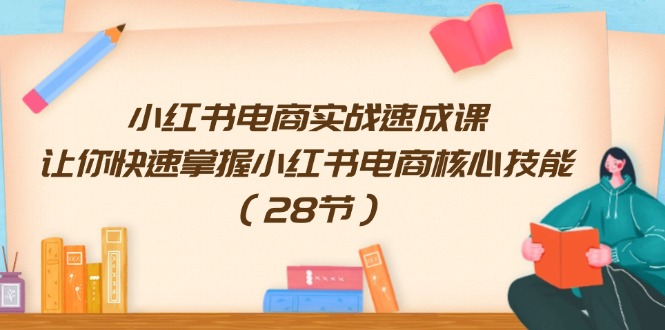 小红书电商实战速成课
让你快速掌握小红书电商核心技能
（28节）